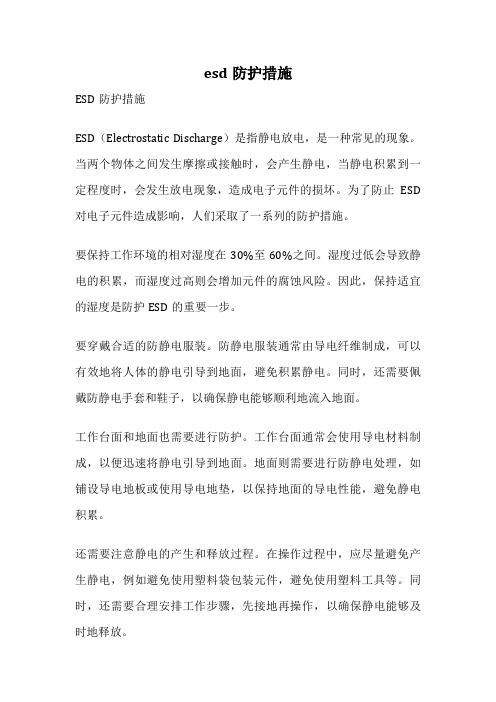 esd 防护措施

ESD 防护措施

ESD（Electrostatic Discharge）是指静电放电，是一种常见的现象。当两个物体之间发生摩擦或接触时，会产生静电，当静电积累到一定程度时，会发生放电现象，造成电子元件的损坏。为了防止 ESD 对电子元件造成影响，人们采取了一系列的防护措施。

要保持工作环境的相对湿度在 30%至 60%之间。湿度过低会导致静电的积累，而湿度过高则会增加元件的腐蚀风险。因此，保持适宜的湿度是防护 ESD 的重要一步。

要穿戴合适的防静电服装。防静电服装通常由导电纤维制成，可以有效地将人体的静电引导到地面，避免积累静电。同时，还需要佩戴防静电手套和鞋子，以确保静电能够顺利地流入地面。

工作台面和地面也需要进行防护。工作台面通常会使用导电材料制成，以便迅速将静电引导到地面。地面则需要进行防静电处理，如铺设导电地板或使用导电地垫，以保持地面的导电性能，避免静电积累。

还需要注意静电的产生和释放过程。在操作过程中，应尽量避免产生静电，例如避免使用塑料袋包装元件，避免使用塑料工具等。同时，还需要合理安排工作步骤，先接地再操作，以确保静电能够及时地释放。